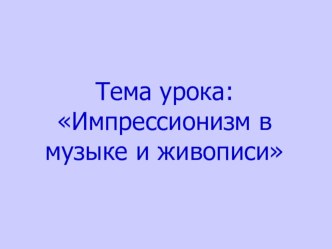 Тема урока:
«Импрессионизм в музыке и живописи»